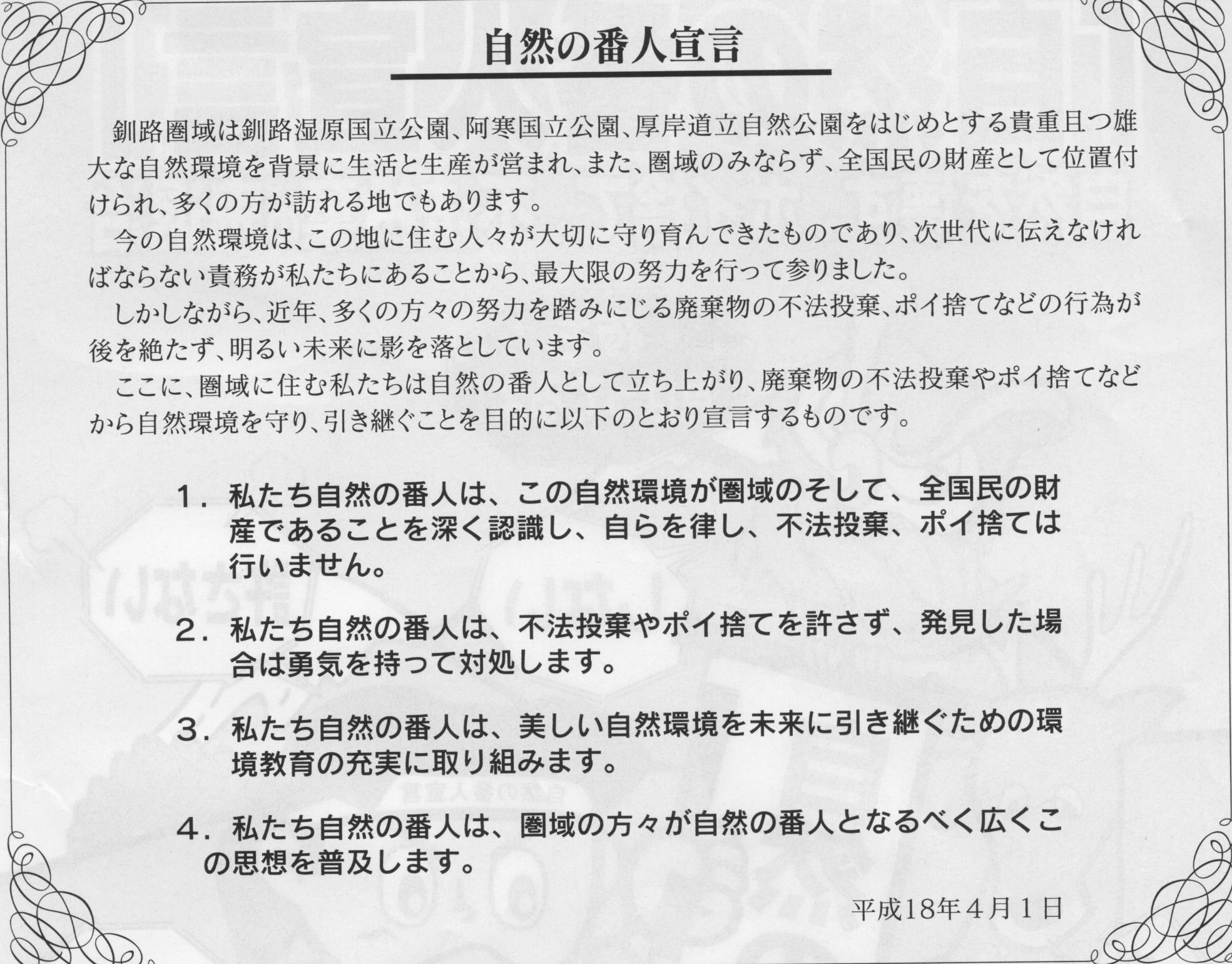 自然の番人宣言

釧路圏域は釧路湿原国立公園、阿寒国立公園、厚岸道立自然公園をはじめとする貴重且つ雄大な自然環境を背景に生活と生産が営まれ、また、圏域のみならず、全国民の財産として位置付けられ、多くの方が訪れる地でもあります。

今の自然環境は、この地に住む人々が大切に守り育んできたものであり、次世代に伝えなければならない責務が私たちにあることから、最大限の努力を行って参りました。

しかしながら、近年、多くの方々の努力を踏みにじる廃棄物の不法投棄、ポイ捨てなどの行為が後を絶たず、明るい未来に影を落としています。

ここに、圏域に住む私たちは自然の番人として立ち上がり、廃棄物の不法投棄やポイ捨てなどから自然環境を守り、引き継ぐことを目的に以下のとおり宣言するものです。

1．私たち自然の番人は、この自然環境が圏域のそして、全国民の財産であることを深く認識し、自らを律し、不法投棄、ポイ捨ては行いません。

2．私たち自然の番人は、不法投棄やポイ捨てを許さず、発見した場合は勇気を持って対処します。

3．私たち自然の番人は、美しい自然環境を未来に引き継ぐための環境教育の充実に取り組みます。

4．私たち自然の番人は、圏域の方々が自然の番人となるべく広くこの思想を普及します。

平成18年4月1日